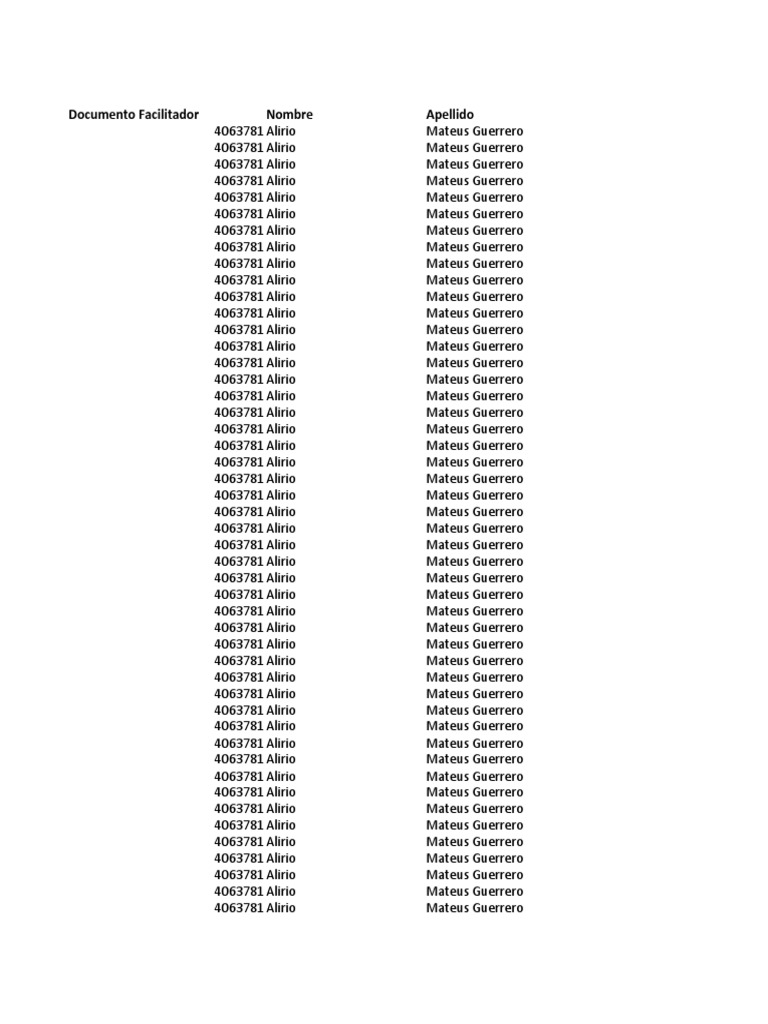 | Documento Facilitador | Nombre | Apellido |
|---|---|---|
| 4063781 | Alirio | Mateus Guerrero |
| 4063781 | Alirio | Mateus Guerrero |
| 4063781 | Alirio | Mateus Guerrero |
| 4063781 | Alirio | Mateus Guerrero |
| 4063781 | Alirio | Mateus Guerrero |
| 4063781 | Alirio | Mateus Guerrero |
| 4063781 | Alirio | Mateus Guerrero |
| 4063781 | Alirio | Mateus Guerrero |
| 4063781 | Alirio | Mateus Guerrero |
| 4063781 | Alirio | Mateus Guerrero |
| 4063781 | Alirio | Mateus Guerrero |
| 4063781 | Alirio | Mateus Guerrero |
| 4063781 | Alirio | Mateus Guerrero |
| 4063781 | Alirio | Mateus Guerrero |
| 4063781 | Alirio | Mateus Guerrero |
| 4063781 | Alirio | Mateus Guerrero |
| 4063781 | Alirio | Mateus Guerrero |
| 4063781 | Alirio | Mateus Guerrero |
| 4063781 | Alirio | Mateus Guerrero |
| 4063781 | Alirio | Mateus Guerrero |
| 4063781 | Alirio | Mateus Guerrero |
| 4063781 | Alirio | Mateus Guerrero |
| 4063781 | Alirio | Mateus Guerrero |
| 4063781 | Alirio | Mateus Guerrero |
| 4063781 | Alirio | Mateus Guerrero |
| 4063781 | Alirio | Mateus Guerrero |
| 4063781 | Alirio | Mateus Guerrero |
| 4063781 | Alirio | Mateus Guerrero |
| 4063781 | Alirio | Mateus Guerrero |
| 4063781 | Alirio | Mateus Guerrero |
| 4063781 | Alirio | Mateus Guerrero |
| 4063781 | Alirio | Mateus Guerrero |
| 4063781 | Alirio | Mateus Guerrero |
| 4063781 | Alirio | Mateus Guerrero |
| 4063781 | Alirio | Mateus Guerrero |
| 4063781 | Alirio | Mateus Guerrero |
| 4063781 | Alirio | Mateus Guerrero |
| 4063781 | Alirio | Mateus Guerrero |
| 4063781 | Alirio | Mateus Guerrero |
| 4063781 | Alirio | Mateus Guerrero |
| 4063781 | Alirio | Mateus Guerrero |
| 4063781 | Alirio | Mateus Guerrero |
| 4063781 | Alirio | Mateus Guerrero |
| 4063781 | Alirio | Mateus Guerrero |
| 4063781 | Alirio | Mateus Guerrero |
| 4063781 | Alirio | Mateus Guerrero |
| 4063781 | Alirio | Mateus Guerrero |
| 4063781 | Alirio | Mateus Guerrero |